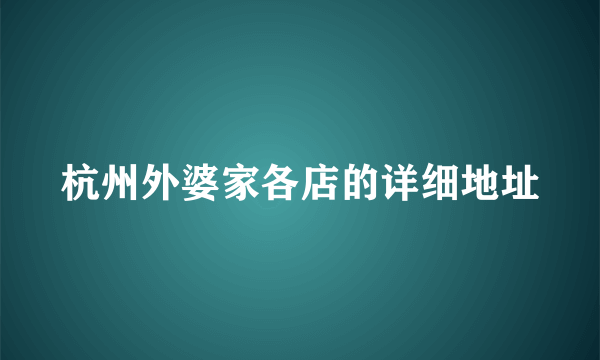 杭州外婆家各店的详细地址